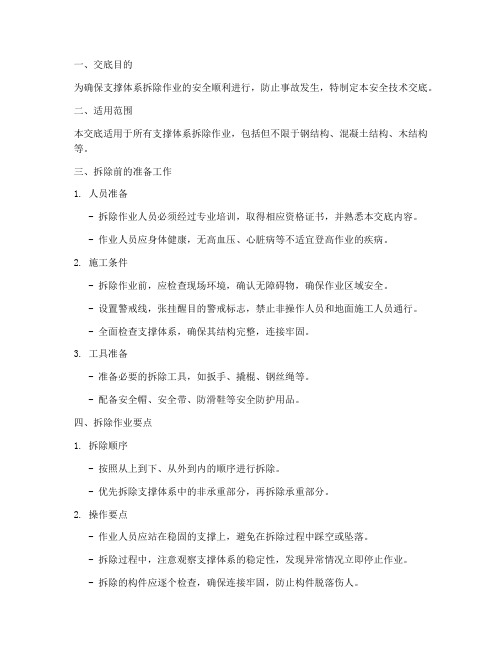 一、交底目的

为确保支撑体系拆除作业的安全顺利进行，防止事故发生，特制定本安全技术交底。

二、适用范围

本交底适用于所有支撑体系拆除作业，包括但不限于钢结构、混凝土结构、木结构等。

三、拆除前的准备工作

1. 人员准备

- 拆除作业人员必须经过专业培训，取得相应资格证书，并熟悉本交底内容。

- 作业人员应身体健康，无高血压、心脏病等不适宜登高作业的疾病。

2. 施工条件

- 拆除作业前，应检查现场环境，确认无障碍物，确保作业区域安全。

- 设置警戒线，张挂醒目的警戒标志，禁止非操作人员和地面施工人员通行。

- 全面检查支撑体系，确保其结构完整，连接牢固。

3. 工具准备

- 准备必要的拆除工具，如扳手、撬棍、钢丝绳等。

- 配备安全帽、安全带、防滑鞋等安全防护用品。

四、拆除作业要点

1. 拆除顺序

- 按照从上到下、从外到内的顺序进行拆除。

- 优先拆除支撑体系中的非承重部分，再拆除承重部分。

2. 操作要点

- 作业人员应站在稳固的支撑上，避免在拆除过程中踩空或坠落。

- 拆除过程中，注意观察支撑体系的稳定性，发现异常情况立即停止作业。

- 拆除的构件应逐个检查，确保连接牢固，防止构件脱落伤人。